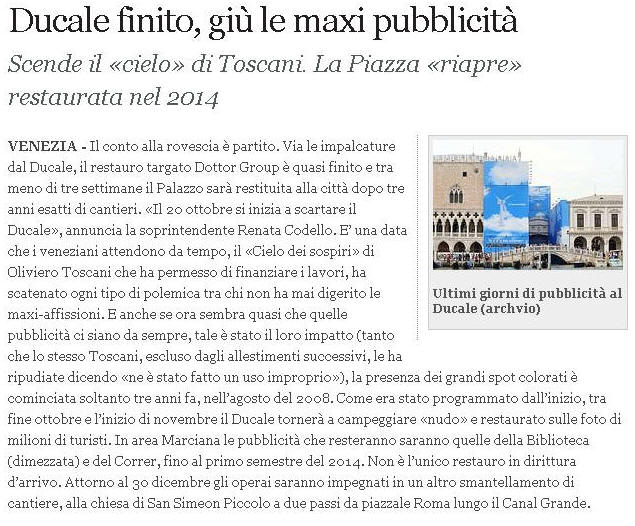 Ducale finito, giù le maxi pubblicità

Scende il «cielo» di Toscani. La Piazza «riapre» restaurata nel 2014

VENEZIA - Il conto alla rovescia è partito. Via le impalcature dal Ducale, il restauro targato Dottor Group è quasi finito e tra meno di tre settimane il Palazzo sarà restituita alla città dopo tre anni esatti di cantieri. «Il 20 ottobre si inizia a scartare il Ducale», annuncia la soprintendente Renata Codello. E' una data che i veneziani attendono da tempo, il «Cielo dei sospiri» di Oliviero Toscani che ha permesso di finanziare i lavori, ha scatenato ogni tipo di polemica tra chi non ha mai digerito le maxi-affissioni. E anche se ora sembra quasi che quelle pubblicità ci siano da sempre, tale è stato il loro impatto (tanto che lo stesso Toscani, escluso dagli allestimenti successivi, le ha ripudiate dicendo «ne è stato fatto un uso improprio»), la presenza dei grandi spot colorati è cominciata soltanto tre anni fa, nell'agosto del 2008. Come era stato programmato dall'inizio, tra fine ottobre e l'inizio di novembre il Ducale tornerà a campeggiare «nudo» e restaurato sulle foto di milioni di turisti. In area Marciana le pubblicità che resteranno saranno quelle della Biblioteca (dimezzata) e del Correr, fino al primo semestre del 2014. Non è l'unico restauro in dirittura d'arrivo. Attorno al 30 dicembre gli operai saranno impegnati in un altro smantellamento di cantiere, alla chiesa di San Simeon Piccolo a due passi da piazzale Roma lungo il Canal Grande.

Ultimi giorni di pubblicità al Ducale (archvio)